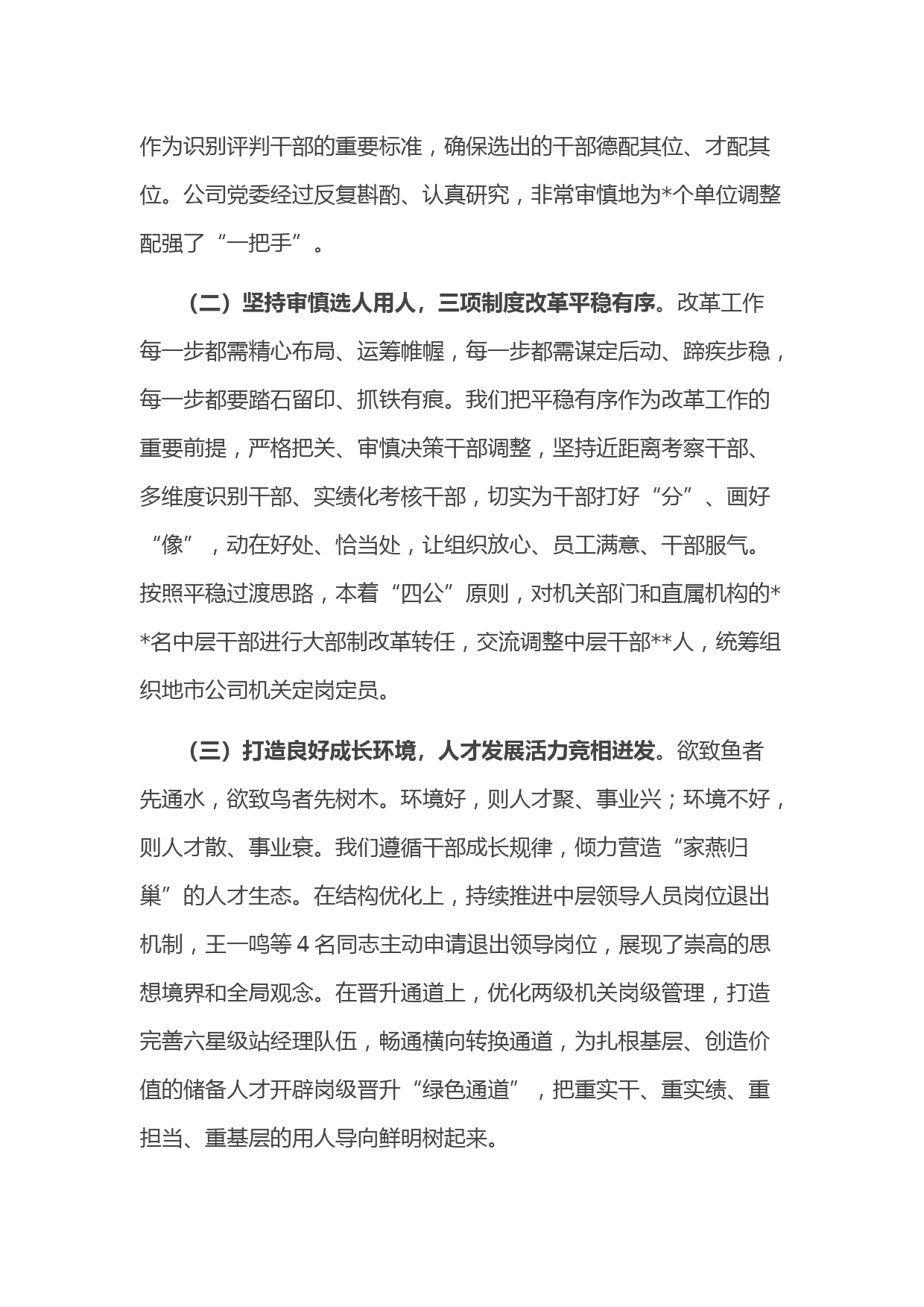 作为识别评判干部的重要标准，确保选出的干部德配其位、才配其位。公司党委经过反复斟酌、认真研究，非常审慎地为*个单位调整配强了“一把手”。

（二）坚持审慎选人用人，三项制度改革平稳有序。改革工作每一步都需精心布局、运筹帷幄，每一步都需谋定后动、蹄疾步稳，每一步都要踏石留印、抓铁有痕。我们把平稳有序作为改革工作的重要前提，严格把关、审慎决策干部调整，坚持近距离考察干部、多维度识别干部、实绩化考核干部，切实为干部打好“分”、画好“像”，动在好处、恰当处，让组织放心、员工满意、干部服气。按照平稳过渡思路，本着“四公”原则，对机关部门和直属机构的**名中层干部进行大部制改革转任，交流调整中层干部**人，统筹组织地市公司机关定岗定员。

（三）打造良好成长环境，人才发展活力竞相迸发。欲致鱼者先通水，欲致鸟者先树木。环境好，则人才聚、事业兴；环境不好，则人才散、事业衰。我们遵循干部成长规律，倾力营造“家燕归巢”的人才生态。在结构优化上，持续推进中层领导人员岗位退出机制，王一鸣等 4 名同志主动申请退出领导岗位，展现了崇高的思想境界和全局观念。在晋升通道上，优化两级机关岗级管理，打造完善六星级站经理队伍，畅通横向转换通道，为扎根基层、创造价值的储备人才开辟岗级晋升“绿色通道”，把重实干、重实绩、重担当、重基层的用人导向鲜明树起来。